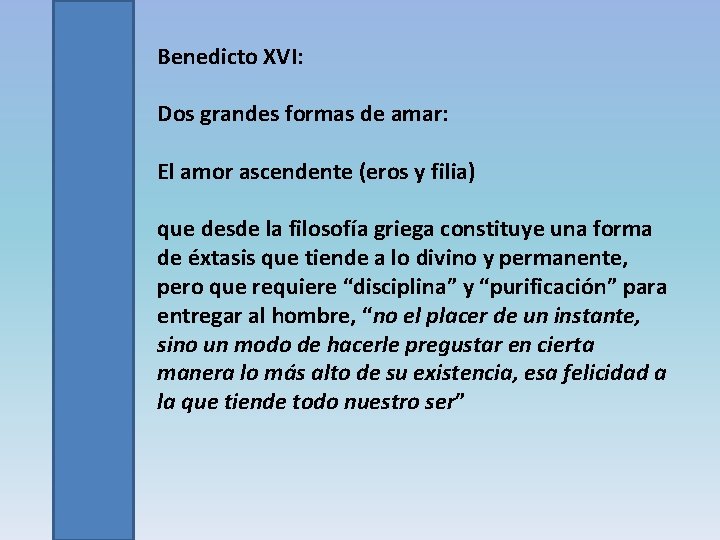 Benedicto XVI:

Dos grandes formas de amar:

El amor ascendente (eros y filia)

que desde la filosofía griega constituye una forma de éxtasis que tiende a lo divino y permanente, pero que requiere “disciplina” y “purificación” para entregar al hombre, “no el placer de un instante, sino un modo de hacerle pregustar en cierta manera lo más alto de su existencia, esa felicidad a la que tiende todo nuestro ser”